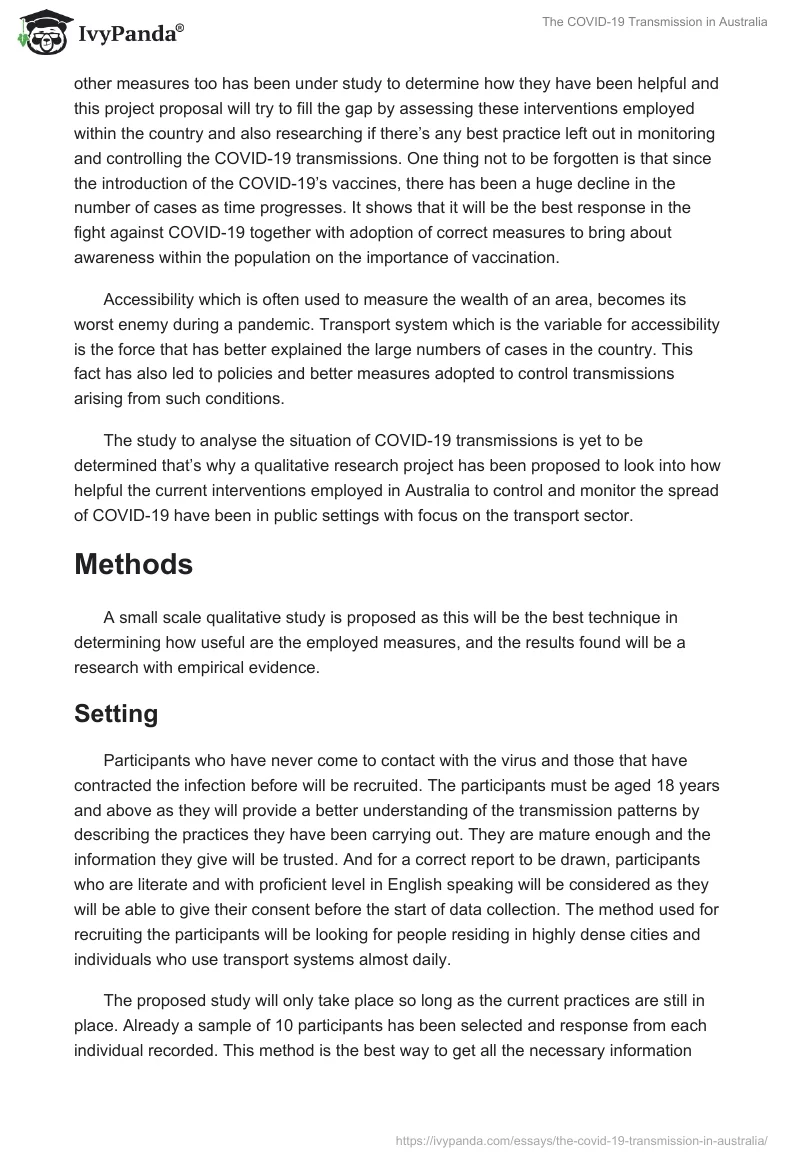 IvyPanda®

The COVID-19 Transmission in Australia

other measures too has been under study to determine how they have been helpful and this project proposal will try to fill the gap by assessing these interventions employed within the country and also researching if there's any best practice left out in monitoring and controlling the COVID-19 transmissions. One thing not to be forgotten is that since the introduction of the COVID-19's vaccines, there has been a huge decline in the number of cases as time progresses. It shows that it will be the best response in the fight against COVID-19 together with adoption of correct measures to bring about awareness within the population on the importance of vaccination.

Accessibility which is often used to measure the wealth of an area, becomes its worst enemy during a pandemic. Transport system which is the variable for accessibility is the force that has better explained the large numbers of cases in the country. This fact has also led to policies and better measures adopted to control transmissions arising from such conditions.

The study to analyse the situation of COVID-19 transmissions is yet to be determined that's why a qualitative research project has been proposed to look into how helpful the current interventions employed in Australia to control and monitor the spread of COVID-19 have been in public settings with focus on the transport sector.

Methods

A small scale qualitative study is proposed as this will be the best technique in determining how useful are the employed measures, and the results found will be a research with empirical evidence.

Setting

Participants who have never come to contact with the virus and those that have contracted the infection before will be recruited. The participants must be aged 18 years and above as they will provide a better understanding of the transmission patterns by describing the practices they have been carrying out. They are mature enough and the information they give will be trusted. And for a correct report to be drawn, participants who are literate and with proficient level in English speaking will be considered as they will be able to give their consent before the start of data collection. The method used for recruiting the participants will be looking for people residing in highly dense cities and individuals who use transport systems almost daily.

The proposed study will only take place so long as the current practices are still in place. Already a sample of 10 participants has been selected and response from each individual recorded. This method is the best way to get all the necessary information

https://ivypanda.com/essays/the-covid-19-transmission-in-australia/